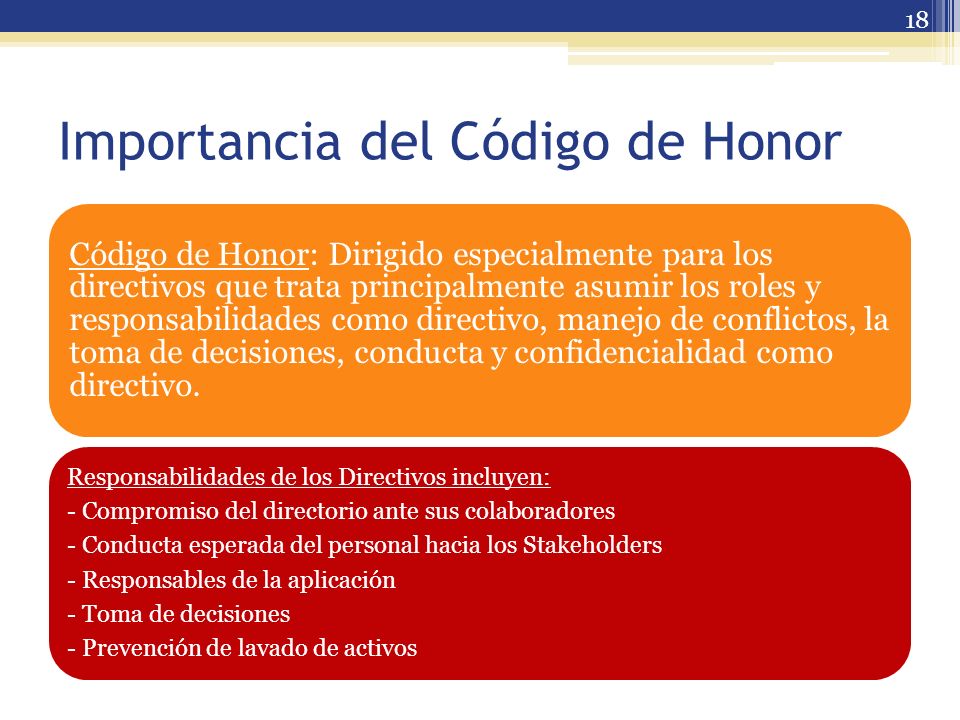 18

Importancia del Código de Honor

Código de Honor: Dirigido especialmente para los directivos que trata principalmente asumir los roles y responsabilidades como directivo, manejo de conflictos, la toma de decisiones, conducta y confidencialidad como directivo.

Responsabilidades de los Directivos incluyen:
- Compromiso del directorio ante sus colaboradores
- Conducta esperada del personal hacia los Stakeholders
- Responsables de la aplicación
- Toma de decisiones
- Prevención de lavado de activos